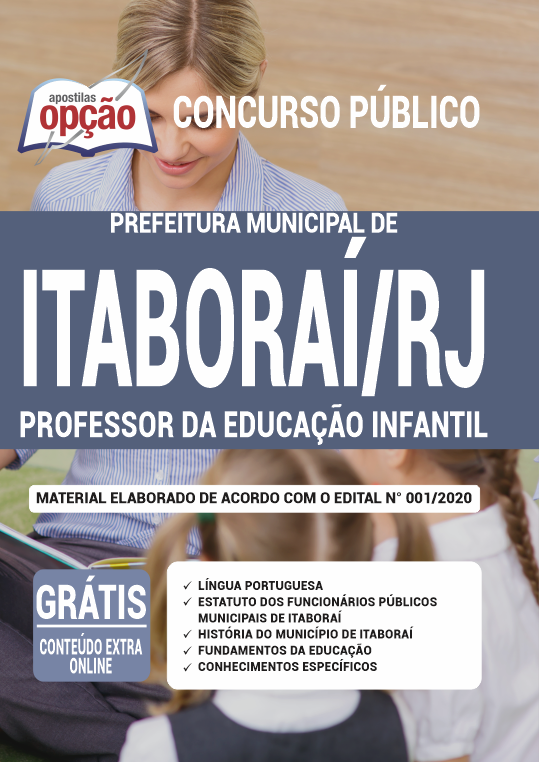 apostilas
opção

CONCURSO PÚBLICO

PREFEITURA MUNICIPAL DE

ITABORAÍ/RJ

PROFESSOR DA EDUCAÇÃO INFANTIL

MATERIAL ELABORADO DE ACORDO COM O EDITAL N° 001/2020

GRÁTIS
CONTEÚDO EXTRA ONLINE

✓ LÍNGUA PORTUGUESA
✓ ESTATUTO DOS FUNCIONÁRIOS PÚBLICOS MUNICIPAIS DE ITABORAÍ
✓ HISTÓRIA DO MUNICÍPIO DE ITABORAÍ
✓ FUNDAMENTOS DA EDUCAÇÃO
✓ CONHECIMENTOS ESPECÍFICOS